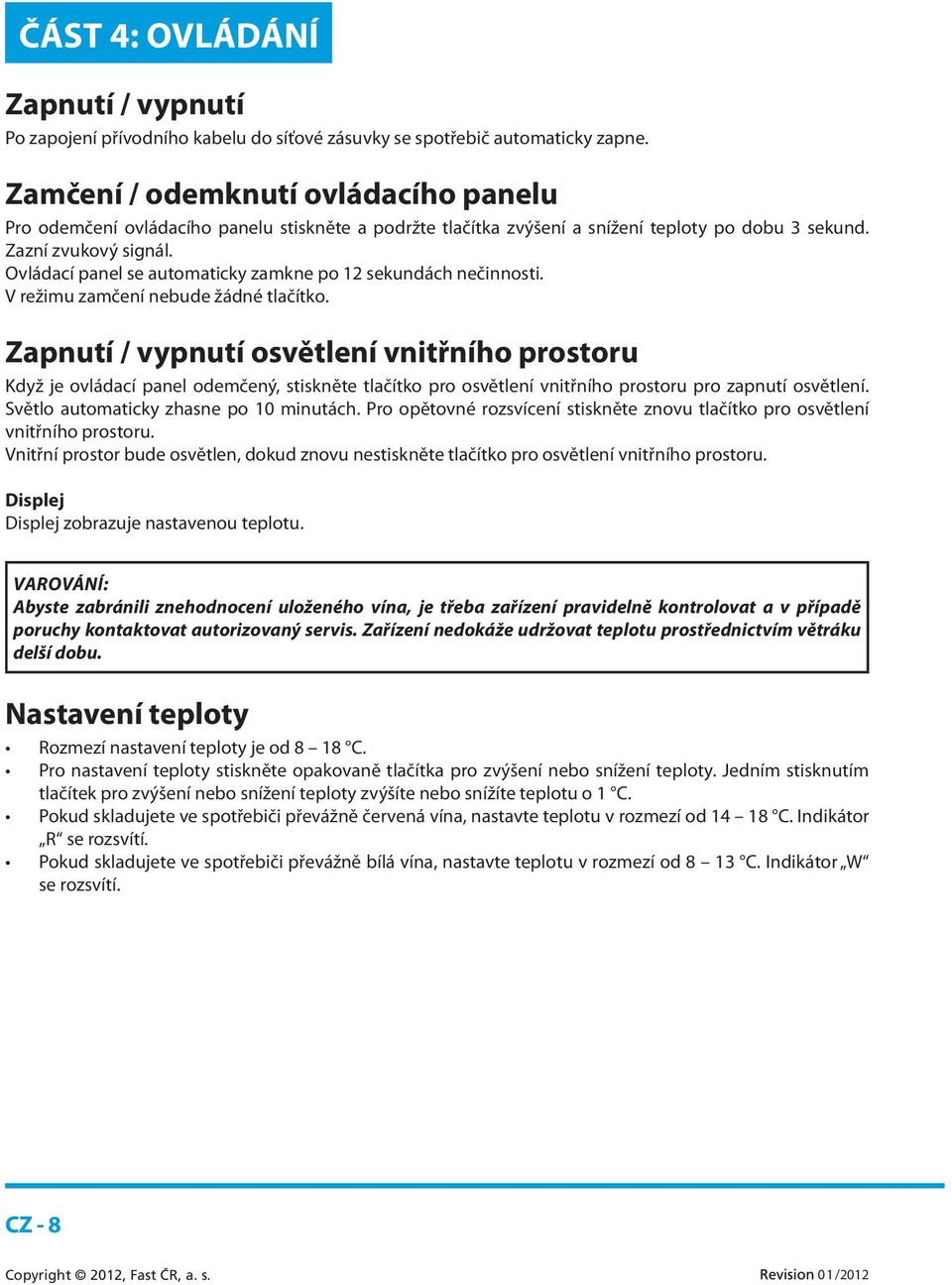 ČÁST 4: OVLÁDÁNÍ

Zapnutí / vypnutí
Po zapojení přívodního kabelu do síťové zásuvky se spotřebič automaticky zapne.

Zamčení / odemknutí ovládacího panelu
Pro odemčení ovládacího panelu stiskněte a podržte tlačítka zvýšení a snížení teploty po dobu 3 sekund. Zazní zvukový signál.
Ovládací panel se automaticky zamkne po 12 sekundách nečinnosti.
V režimu zamčení nebude žádné tlačítko.

Zapnutí / vypnutí osvětlení vnitřního prostoru
Když je ovládací panel odemčený, stiskněte tlačítko pro osvětlení vnitřního prostoru pro zapnutí osvětlení. Světlo automaticky zhasne po 10 minutách. Pro opětovné rozsvícení stiskněte znovu tlačítko pro osvětlení vnitřního prostoru.
Vnitřní prostor bude osvětlen, dokud znovu nestiskněte tlačítko pro osvětlení vnitřního prostoru.

Displej
Displej zobrazuje nastavenou teplotu.

VAROVÁNÍ:
Abyste zabránili znehodnocení uloženého vína, je třeba zařízení pravidelně kontrolovat a v případě poruchy kontaktovat autorizovaný servis. Zařízení nedokáže udržovat teplotu prostřednictvím větráku delší dobu.

Nastavení teploty
• Rozmezí nastavení teploty je od 8 – 18 °C.
• Pro nastavení teploty stiskněte opakovaně tlačítka pro zvýšení nebo snížení teploty. Jedním stisknutím tlačítek pro zvýšení nebo snížení teploty zvýšíte nebo snížíte teplotu o 1 °C.
• Pokud skladujete ve spotřebiči převážně červená vína, nastavte teplotu v rozmezí od 14 – 18 °C. Indikátor „R“ se rozsvítí.
• Pokud skladujete ve spotřebiči převážně bílá vína, nastavte teplotu v rozmezí od 8 – 13 °C. Indikátor „W“ se rozsvítí.

CZ - 8

Copyright © 2012, Fast ČR, a. s.

Revision 01/2012